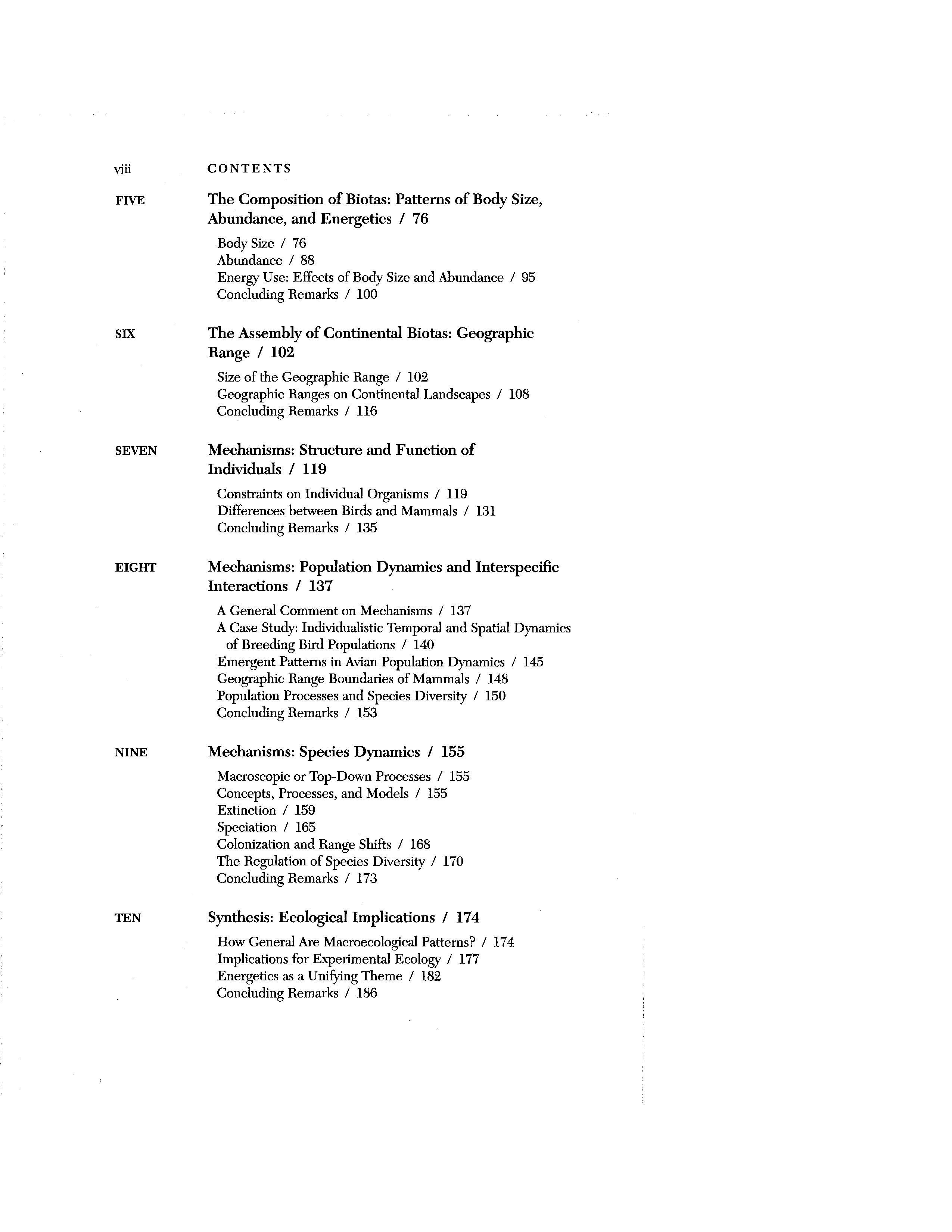 viii CONTENTS

FIVE The Composition of Biotas: Patterns of Body Size, Abundance, and Energetics / 76

Body Size / 76
Abundance / 88
Energy Use: Effects of Body Size and Abundance / 95
Concluding Remarks / 100

SIX The Assembly of Continental Biotas: Geographic Range / 102

Size of the Geographic Range / 102
Geographic Ranges on Continental Landscapes / 108
Concluding Remarks / 116

SEVEN Mechanisms: Structure and Function of Individuals / 119

Constraints on Individual Organisms / 119
Differences between Birds and Mammals / 131
Concluding Remarks / 135

EIGHT Mechanisms: Population Dynamics and Interspecific Interactions / 137

A General Comment on Mechanisms / 137
A Case Study: Individualistic Temporal and Spatial Dynamics of Breeding Bird Populations / 140
Emergent Patterns in Avian Population Dynamics / 145
Geographic Range Boundaries of Mammals / 148
Population Processes and Species Diversity / 150
Concluding Remarks / 153

NINE Mechanisms: Species Dynamics / 155

Macroscopic or Top-Down Processes / 155
Concepts, Processes, and Models / 155
Extinction / 159
Speciation / 165
Colonization and Range Shifts / 168
The Regulation of Species Diversity / 170
Concluding Remarks / 173

TEN Synthesis: Ecological Implications / 174

How General Are Macroecological Patterns? / 174
Implications for Experimental Ecology / 177
Energetics as a Unifying Theme / 182
Concluding Remarks / 186